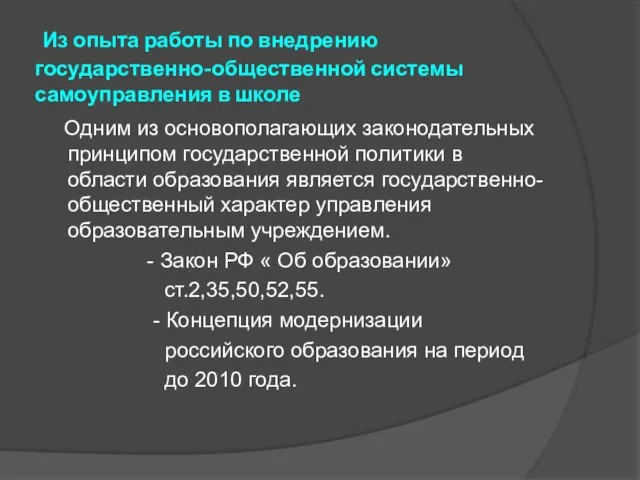 Из опыта работы по внедрению государственно-общественной системы самоуправления в школе

Одним из основополагающих законодательных принципом государственной политики в области образования является государственно-общественный характер управления образовательным учреждением.

- Закон РФ « Об образовании» ст.2,35,50,52,55.

- Концепция модернизации российского образования на период до 2010 года.